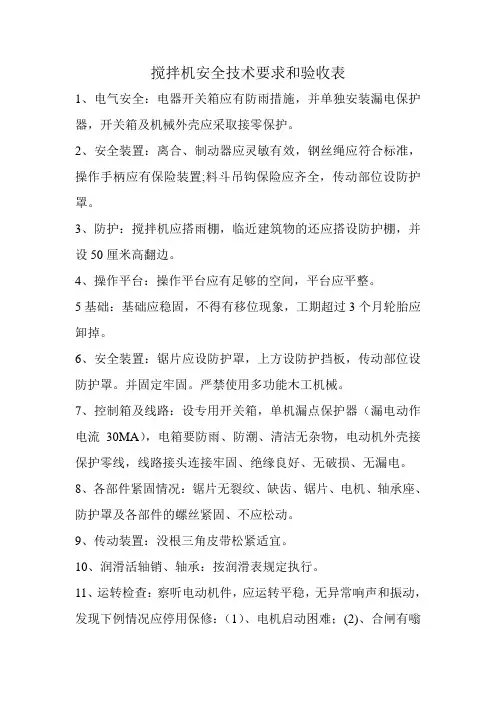 搅拌机安全技术要求和验收表

1、电气安全：电器开关箱应有防雨措施，并单独安装漏电保护器，开关箱及机械外壳应采取接零保护。

2、安全装置：离合、制动器应灵敏有效，钢丝绳应符合标准，操作手柄应有保险装置;料斗吊钩保险应齐全，传动部位设防护罩。

3、防护：搅拌机应搭雨棚，临近建筑物的还应搭设防护棚，并设50厘米高翻边。

4、操作平台：操作平台应有足够的空间，平台应平整。

5基础：基础应稳固，不得有移位现象，工期超过3个月轮胎应卸掉。

6、安全装置：锯片应设防护罩，上方设防护挡板，传动部位设防护罩。并固定牢固。严禁使用多功能木工机械。

7、控制箱及线路：设专用开关箱，单机漏点保护器（漏电动作电流 30MA），电箱要防雨、防潮、清洁无杂物，电动机外壳接保护零线，线路接头连接牢固、绝缘良好、无破损、无漏电。

8、各部件紧固情况：锯片无裂纹、缺齿、锯片、电机、轴承座、防护罩及各部件的螺丝紧固、不应松动。

9、传动装置：没根三角皮带松紧适宜。

10、润滑活轴销、轴承：按润滑表规定执行。

11、运转检查：察听电动机件，应运转平稳，无异常响声和振动，发现下例情况应停用保修：（1）、电机启动困难；(2)、合闸有嗡